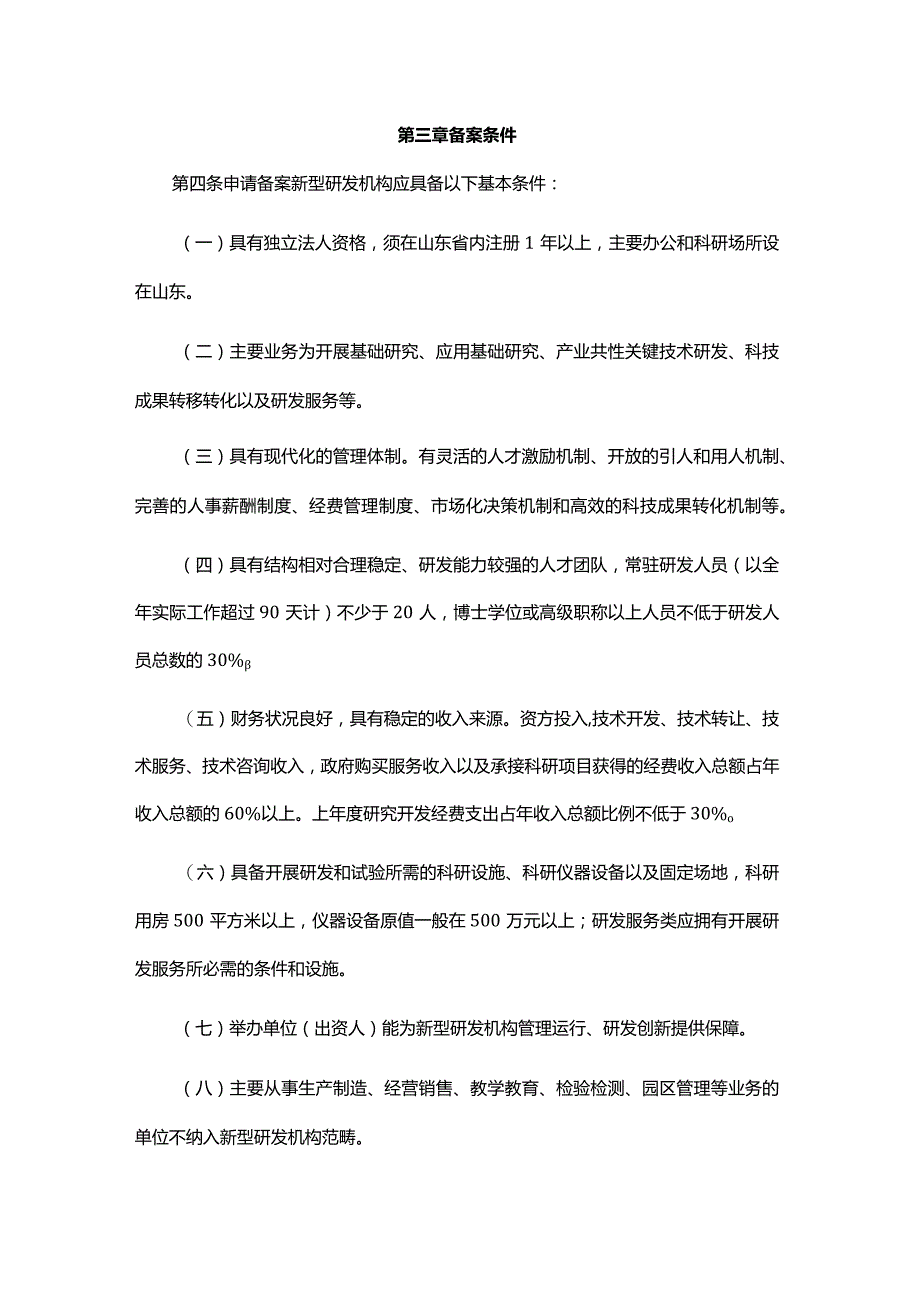 第三章备案条件

第四条申请备案新型研发机构应具备以下基本条件：

（一）具有独立法人资格，须在山东省内注册 1 年以上，主要办公和科研场所设在山东。

（二）主要业务为开展基础研究、应用基础研究、产业共性关键技术研发、科技成果转移转化以及研发服务等。

（三）具有现代化的管理体制。有灵活的人才激励机制、开放的引人和用人机制、完善的人事薪酬制度、经费管理制度、市场化决策机制和高效的科技成果转化机制等。

（四）具有结构相对合理稳定、研发能力较强的人才团队，常驻研发人员（以全年实际工作超过 90 天计）不少于 20 人，博士学位或高级职称以上人员不低于研发人员总数的 30%β

（五）财务状况良好，具有稳定的收入来源。资方投入,技术开发、技术转让、技术服务、技术咨询收入，政府购买服务收入以及承接科研项目获得的经费收入总额占年收入总额的 60%以上。上年度研究开发经费支出占年收入总额比例不低于 30%。

（六）具备开展研发和试验所需的科研设施、科研仪器设备以及固定场地，科研用房 500 平方米以上，仪器设备原值一般在 500 万元以上；研发服务类应拥有开展研发服务所必需的条件和设施。

（七）举办单位（出资人）能为新型研发机构管理运行、研发创新提供保障。

（八）主要从事生产制造、经营销售、教学教育、检验检测、园区管理等业务的单位不纳入新型研发机构范畴。